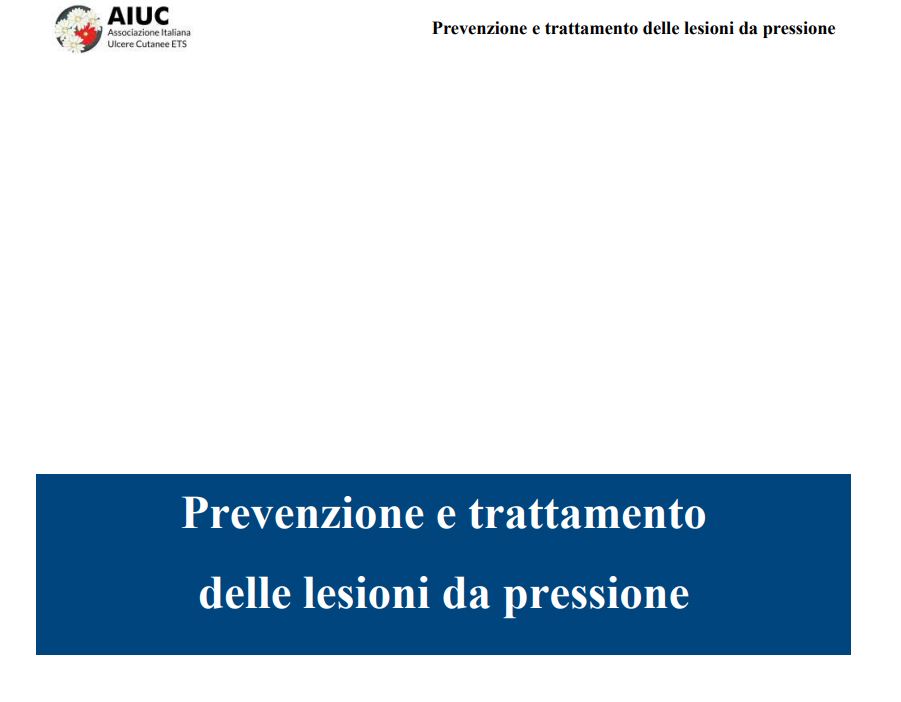 AIUC
Associazione Italiana
Ulcere Cutanee ETS

Prevenzione e trattamento delle lesioni da pressione

Prevenzione e trattamento
delle lesioni da pressione